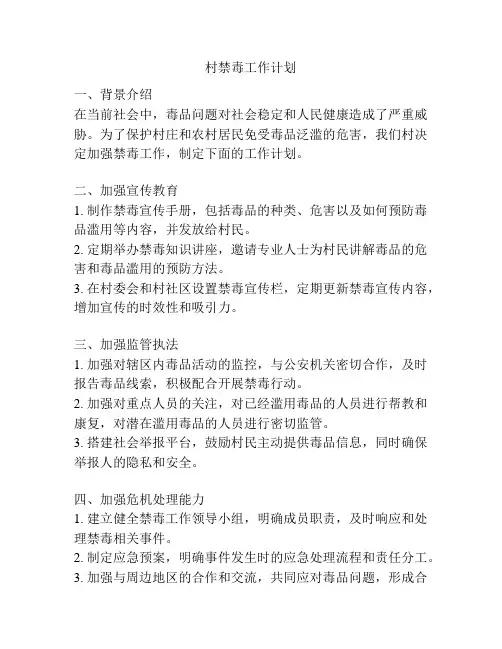 村禁毒工作计划

一、背景介绍
在当前社会中，毒品问题对社会稳定和人民健康造成了严重威胁。为了保护村庄和农村居民免受毒品泛滥的危害，我们村决定加强禁毒工作，制定下面的工作计划。

二、加强宣传教育
1. 制作禁毒宣传手册，包括毒品的种类、危害以及如何预防毒品滥用等内容，并发放给村民。
2. 定期举办禁毒知识讲座，邀请专业人士为村民讲解毒品的危害和毒品滥用的预防方法。
3. 在村委会和村社区设置禁毒宣传栏，定期更新禁毒宣传内容，增加宣传的时效性和吸引力。

三、加强监管执法
1. 加强对辖区内毒品活动的监控，与公安机关密切合作，及时报告毒品线索，积极配合开展禁毒行动。
2. 加强对重点人员的关注，对已经滥用毒品的人员进行帮教和康复，对潜在滥用毒品的人员进行密切监管。
3. 搭建社会举报平台，鼓励村民主动提供毒品信息，同时确保举报人的隐私和安全。

四、加强危机处理能力
1. 建立健全禁毒工作领导小组，明确成员职责，及时响应和处理禁毒相关事件。
2. 制定应急预案，明确事件发生时的应急处理流程和责任分工。
3. 加强与周边地区的合作和交流，共同应对毒品问题，形成合